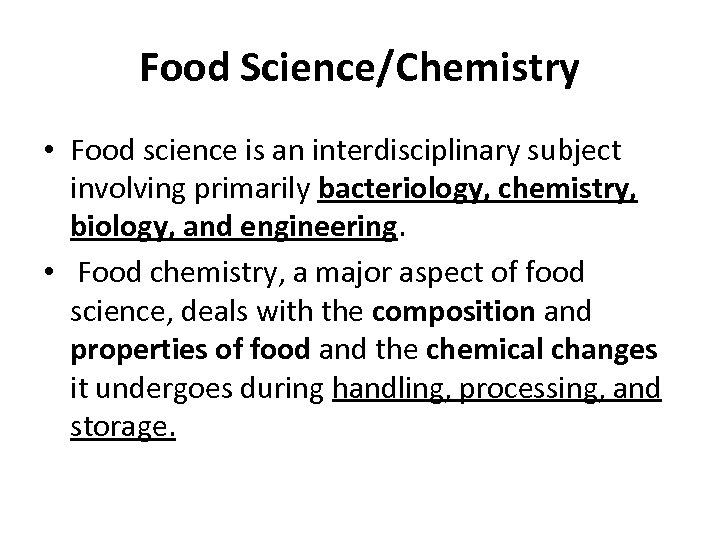 Food Science/Chemistry

• Food science is an interdisciplinary subject involving primarily bacteriology, chemistry, biology, and engineering.

• Food chemistry, a major aspect of food science, deals with the composition and properties of food and the chemical changes it undergoes during handling, processing, and storage.